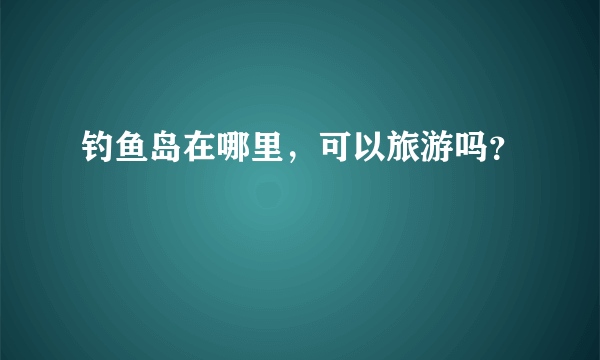 钓鱼岛在哪里，可以旅游吗?